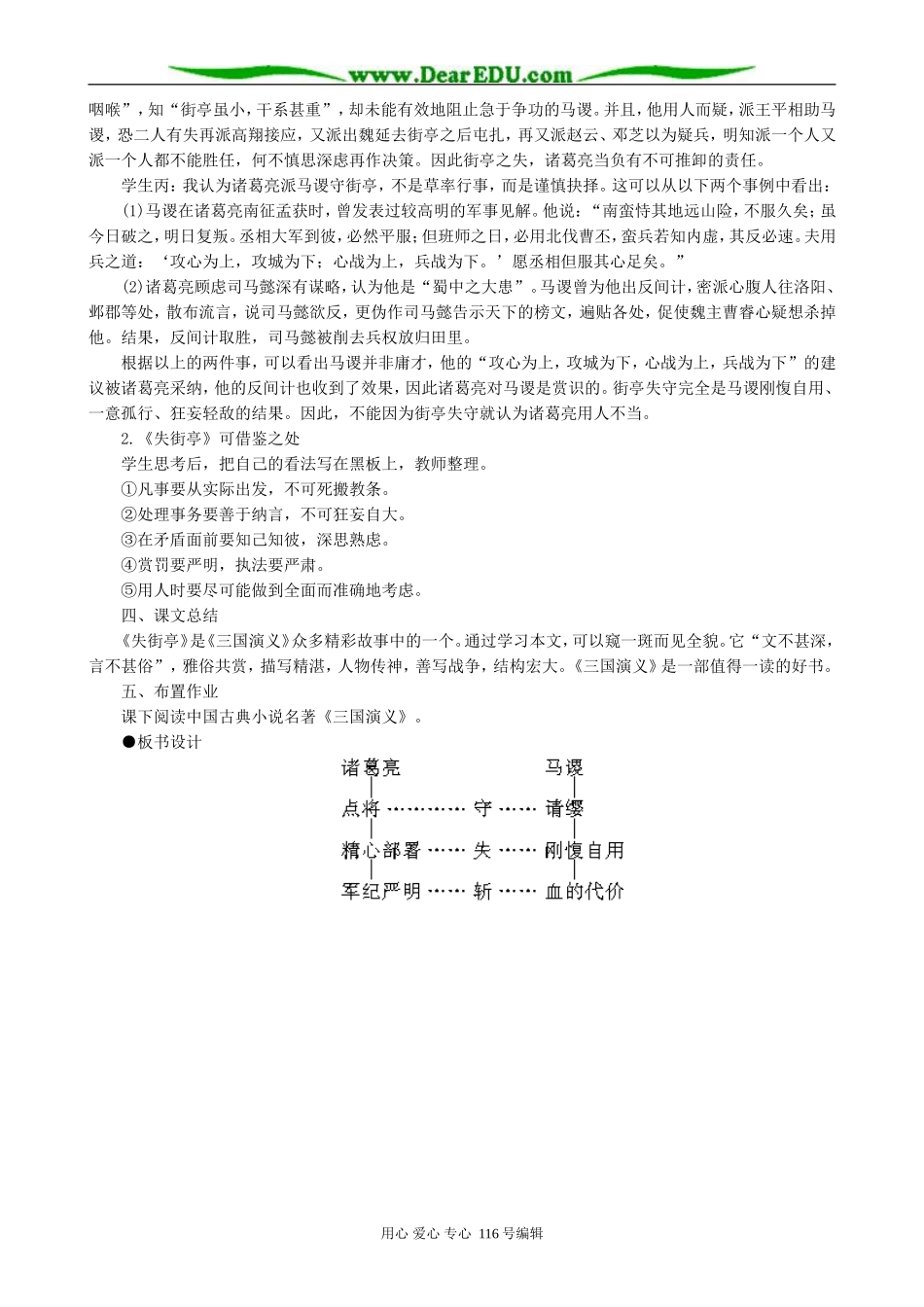 www.DearEDU.com

咽喉”，知“街亭虽小，干系甚重”，却未能有效地阻止急于争功的马谡。并且，他用人而疑，派王平相助马谡，恐二人有失再派高翔接应，又派出魏延去街亭之后屯扎，再又派赵云、邓芝以为疑兵，明知派一个人又派一个人都不能胜任，何不慎思深虑再作决策。因此街亭之失，诸葛亮当负有不可推卸的责任。

学生丙：我认为诸葛亮派马谡守街亭，不是草率行事，而是谨慎抉择。这可以从以下两个事例中看出：

(1)马谡在诸葛亮南征孟获时，曾发表过较高明的军事见解。他说：“南蛮恃其地远山险，不服久矣；虽今日破之，明日复叛。丞相大军到彼，必然平服；但班师之日，必用北伐曹丕，蛮兵若知内虚，其反必速。夫用兵之道：‘攻心为上，攻城为下；心战为上，兵战为下。’愿丞相但服其心足矣。”

(2)诸葛亮顾虑司马懿深有谋略，认为他是“蜀中之大患”。马谡曾为他出反间计，密派心腹人往洛阳、邺郡等处，散布流言，说司马懿欲反，更伪作司马懿告示天下的榜文，遍贴各处，促使魏主曹睿心疑想杀掉他。结果，反间计取胜，司马懿被削去兵权放归田里。

根据以上的两件事，可以看出马谡并非庸才，他的“攻心为上，攻城为下，心战为上，兵战为下”的建议被诸葛亮采纳，他的反间计也收到了效果，因此诸葛亮对马谡是赏识的。街亭失守完全是马谡刚愎自用、一意孤行、狂妄轻敌的结果。因此，不能因为街亭失守就认为诸葛亮用人不当。

2.《失街亭》可借鉴之处

学生思考后，把自己的看法写在黑板上，教师整理。

①凡事要从实际出发，不可死搬教条。

②处理事务要善于纳言，不可狂妄自大。

③在矛盾面前要知己知彼，深思熟虑。

④赏罚要严明，执法要严肃。

⑤用人时要尽可能做到全面而准确地考虑。

四、课文总结

《失街亭》是《三国演义》众多精彩故事中的一个。通过学习本文，可以窥一斑而见全貌。它“文不甚深，言不甚俗”，雅俗共赏，描写精湛，人物传神，善写战争，结构宏大。《三国演义》是一部值得一读的好书。

五、布置作业

课下阅读中国古典小说名著《三国演义》。

●板书设计

诸葛亮 马谡
点将 ………… 守 …… 请缨
精心部署 …… 失 …… 刚愎自用
军纪严明 …… 斩 …… 血的代价

用心 爱心 专心 116号编辑